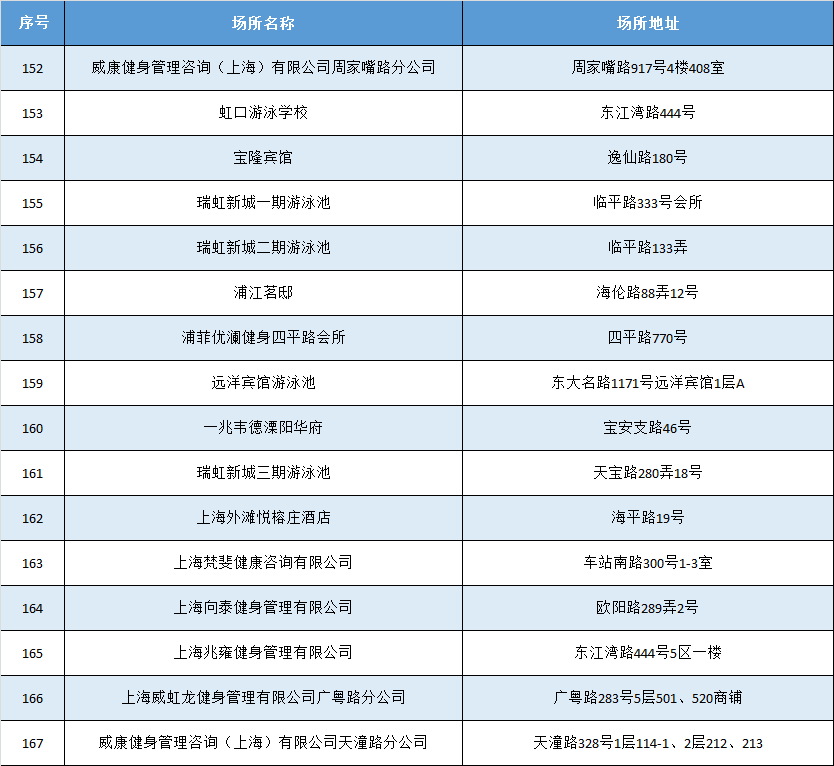 | 序号 | 场所名称 | 场所地址 |
|---|---|---|
| 152 | 威康健身管理咨询（上海）有限公司周家嘴路分公司 | 周家嘴路917号4楼408室 |
| 153 | 虹口游泳学校 | 东江湾路444号 |
| 154 | 宝隆宾馆 | 逸仙路180号 |
| 155 | 瑞虹新城一期游泳池 | 临平路333号会所 |
| 156 | 瑞虹新城二期游泳池 | 临平路133弄 |
| 157 | 浦江茗邸 | 海伦路88弄12号 |
| 158 | 浦菲优澜健身四平路会所 | 四平路770号 |
| 159 | 远洋宾馆游泳池 | 东大名路1171号远洋宾馆1层A |
| 160 | 一兆韦德溧阳华府 | 宝安支路46号 |
| 161 | 瑞虹新城三期游泳池 | 天宝路280弄18号 |
| 162 | 上海外滩悦榕庄酒店 | 海平路19号 |
| 163 | 上海梵斐健康咨询有限公司 | 车站南路300号1-3室 |
| 164 | 上海向泰健身管理有限公司 | 欧阳路289弄2号 |
| 165 | 上海兆雍健身管理有限公司 | 东江湾路444号5区一楼 |
| 166 | 上海威虹龙健身管理有限公司广粤路分公司 | 广粤路283号5层501、520商铺 |
| 167 | 威康健身管理咨询（上海）有限公司天潼路分公司 | 天潼路328号1层114-1、2层212、213 |